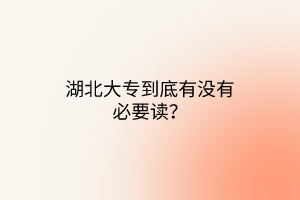 湖北大专到底有没有必要读？